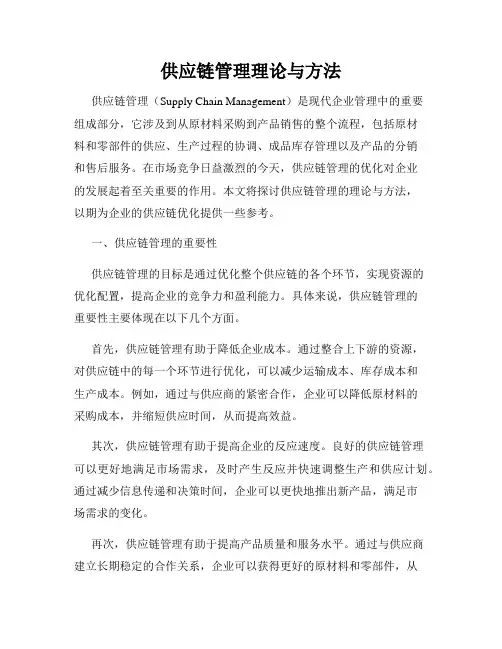 供应链管理理论与方法

供应链管理（Supply Chain Management）是现代企业管理中的重要组成部分，它涉及到从原材料采购到产品销售的整个流程，包括原材料和零部件的供应、生产过程的协调、成品库存管理以及产品的分销和售后服务。在市场竞争日益激烈的今天，供应链管理的优化对企业的发展起着至关重要的作用。本文将探讨供应链管理的理论与方法，以期为企业的供应链优化提供一些参考。

一、供应链管理的重要性

供应链管理的目标是通过优化整个供应链的各个环节，实现资源的优化配置，提高企业的竞争力和盈利能力。具体来说，供应链管理的重要性主要体现在以下几个方面。

首先，供应链管理有助于降低企业成本。通过整合上下游的资源，对供应链中的每一个环节进行优化，可以减少运输成本、库存成本和生产成本。例如，通过与供应商的紧密合作，企业可以降低原材料的采购成本，并缩短供应时间，从而提高效益。

其次，供应链管理有助于提高企业的反应速度。良好的供应链管理可以更好地满足市场需求，及时产生反应并快速调整生产和供应计划。通过减少信息传递和决策时间，企业可以更快地推出新产品，满足市场需求的变化。

再次，供应链管理有助于提高产品质量和服务水平。通过与供应商建立长期稳定的合作关系，企业可以获得更好的原材料和零部件，从